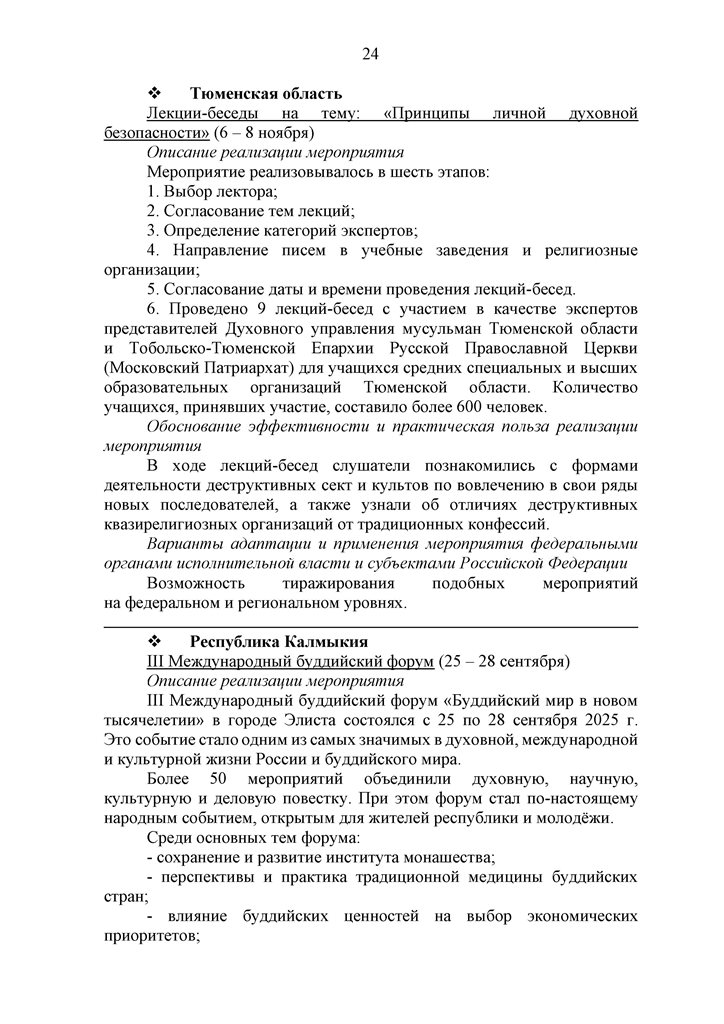 24

❖ Тюменская область

Лекции-беседы на тему: «Принципы личной духовной безопасности» (6 – 8 ноября)

Описание реализации мероприятия

Мероприятие реализовывалось в шесть этапов:

1. Выбор лектора;

2. Согласование тем лекций;

3. Определение категорий экспертов;

4. Направление писем в учебные заведения и религиозные организации;

5. Согласование даты и времени проведения лекций-бесед.

6. Проведено 9 лекций-бесед с участием в качестве экспертов представителей Духовного управления мусульман Тюменской области и Тобольско-Тюменской Епархии Русской Православной Церкви (Московский Патриархат) для учащихся средних специальных и высших образовательных организаций Тюменской области. Количество учащихся, принявших участие, составило более 600 человек.

Обоснование эффективности и практическая польза реализации мероприятия

В ходе лекций-бесед слушатели познакомились с формами деятельности деструктивных сект и культов по вовлечению в свои ряды новых последователей, а также узнали об отличиях деструктивных квазирелигиозных организаций от традиционных конфессий.

Варианты адаптации и применения мероприятия федеральными органами исполнительной власти и субъектами Российской Федерации

Возможность тиражирования подобных мероприятий на федеральном и региональном уровнях.

❖ Республика Калмыкия

III Международный буддийский форум (25 – 28 сентября)

Описание реализации мероприятия

III Международный буддийский форум «Буддийский мир в новом тысячелетии» в городе Элиста состоялся с 25 по 28 сентября 2025 г. Это событие стало одним из самых значимых в духовной, международной и культурной жизни России и буддийского мира.

Более 50 мероприятий объединили духовную, научную, культурную и деловую повестку. При этом форум стал по-настоящему народным событием, открытым для жителей республики и молодёжи.

Среди основных тем форума:

- сохранение и развитие института монашества;

- перспективы и практика традиционной медицины буддийских стран;

- влияние буддийских ценностей на выбор экономических приоритетов;